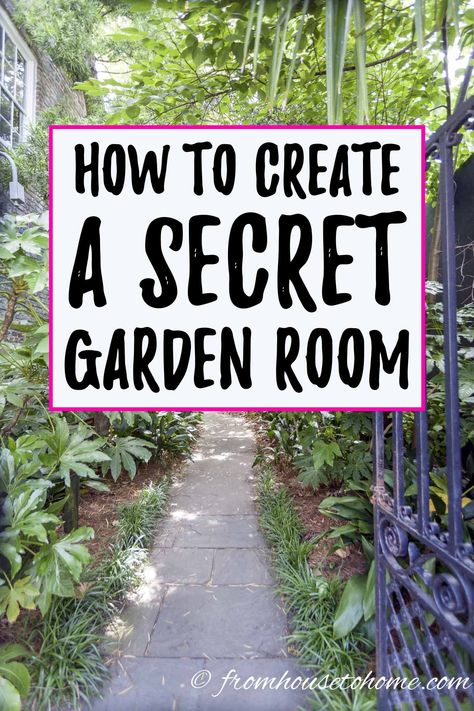 HOW TO CREATE
A SECRET
GARDEN ROOM

© fromhousetohome.com